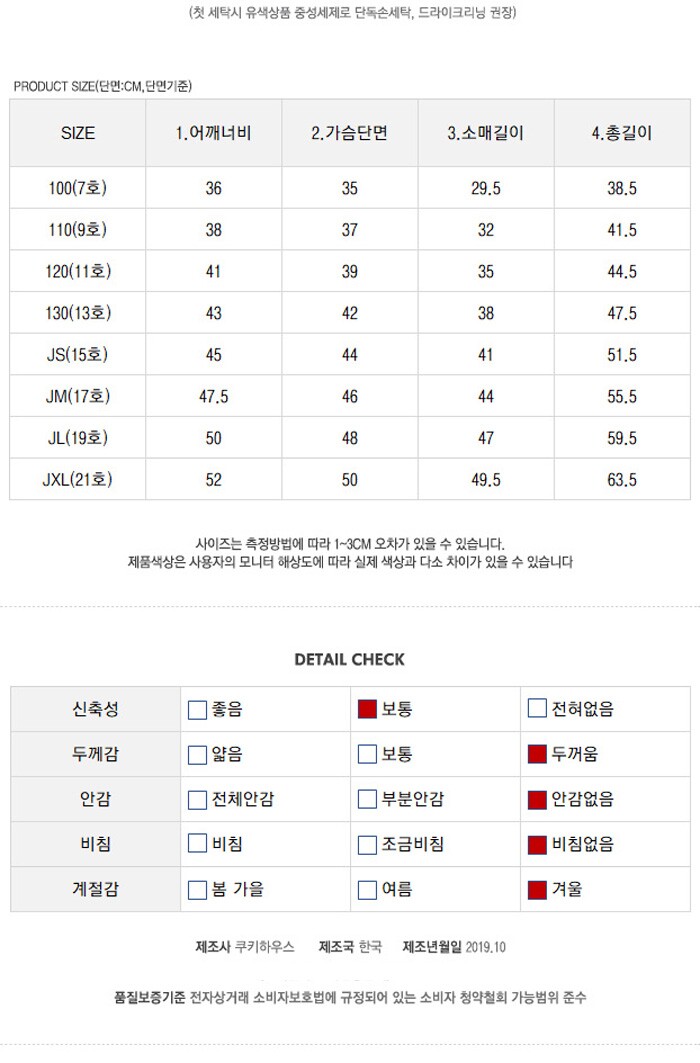 (첫 세탁시 유색상품 중성세제로 단독손세탁, 드라이크리닝 권장)

PRODUCT SIZE(단면:CM,단면기준)

| SIZE | 1.어깨너비 | 2.가슴단면 | 3.소매길이 | 4.총길이 |
|---|---|---|---|---|
| 100(7호) | 36 | 35 | 29.5 | 38.5 |
| 110(9호) | 38 | 37 | 32 | 41.5 |
| 120(11호) | 41 | 39 | 35 | 44.5 |
| 130(13호) | 43 | 42 | 38 | 47.5 |
| JS(15호) | 45 | 44 | 41 | 51.5 |
| JM(17호) | 47.5 | 46 | 44 | 55.5 |
| JL(19호) | 50 | 48 | 47 | 59.5 |
| JXL(21호) | 52 | 50 | 49.5 | 63.5 |

사이즈는 측정방법에 따라 1~3CM 오차가 있을 수 있습니다.
제품색상은 사용자의 모니터 해상도에 따라 실제 색상과 다소 차이가 있을 수 있습니다

DETAIL CHECK

| 신축성 | 좋음 | 보통 | 전혀없음 |
|---|---|---|---|
| 두께감 | 얇음 | 보통 | 두꺼움 |
| 안감 | 전체안감 | 부분안감 | 안감없음 |
| 비침 | 비침 | 조금비침 | 비침없음 |
| 계절감 | 봄 가을 | 여름 | 겨울 |

제조사 쿠키하우스 제조국 한국 제조년월일 2019.10

품질보증기준 전자상거래 소비자보호법에 규정되어 있는 소비자 청약철회 가능범위 준수